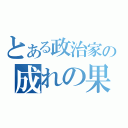 とある政治家の
成れの果